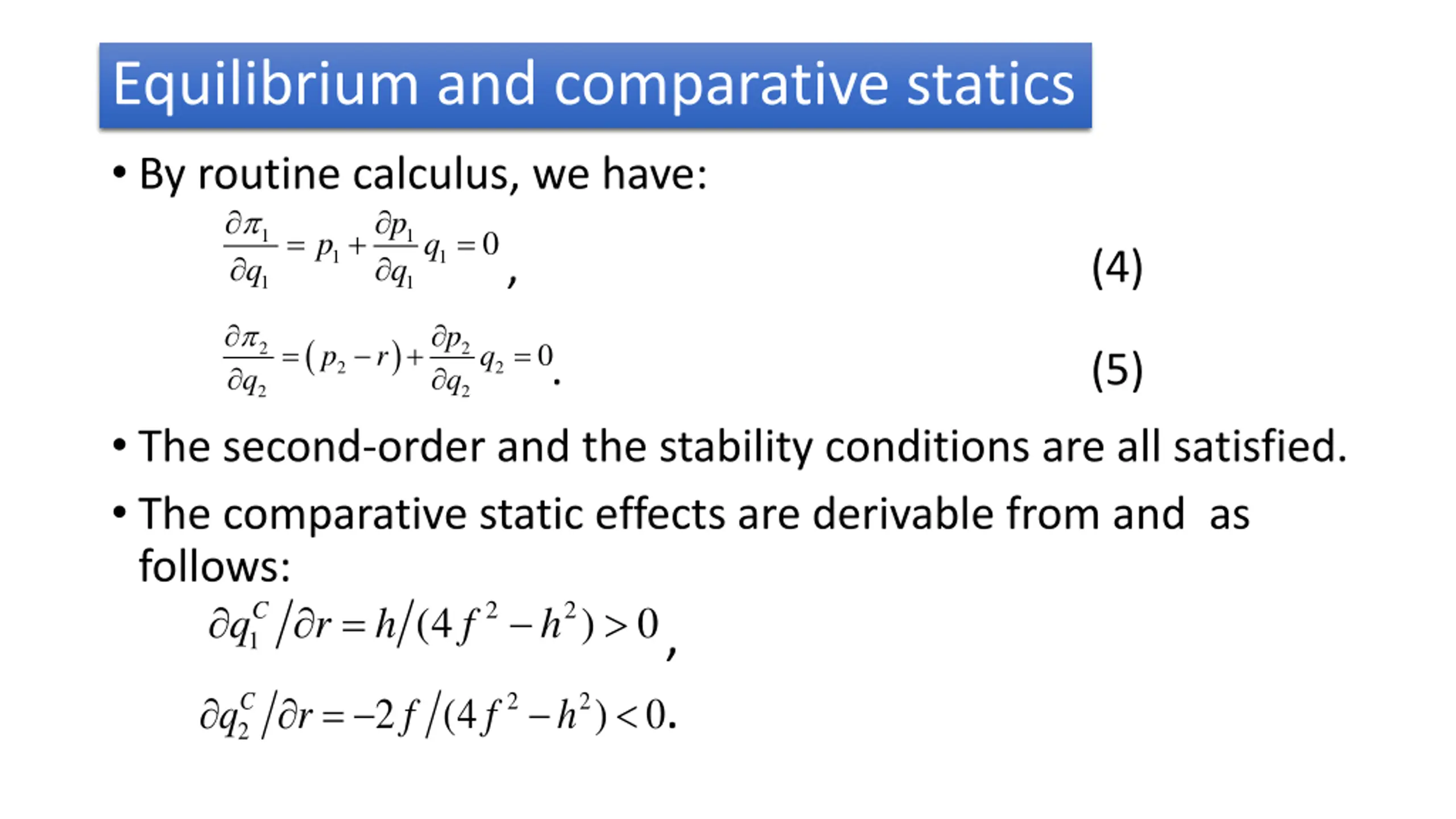 Equilibrium and comparative statics

• By routine calculus, we have:

$\frac{\partial \pi_1}{\partial q_1} = p_1 + \frac{\partial p_1}{\partial q_1} q_1 = 0$, (4)

$\frac{\partial \pi_2}{\partial q_2} = (p_2 - r) + \frac{\partial p_2}{\partial q_2} q_2 = 0$. (5)

• The second-order and the stability conditions are all satisfied.

• The comparative static effects are derivable from and as follows:

$\partial q_1^C / \partial r = h/(4f^2 - h^2) > 0$,

$\partial q_2^C / \partial r = -2f/(4f^2 - h^2) < 0$.